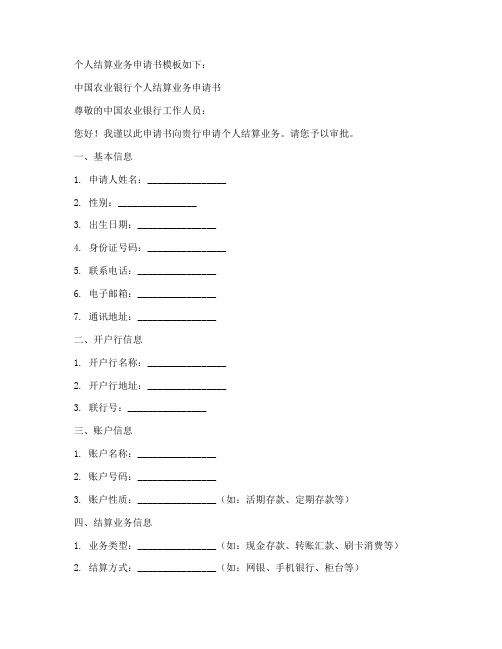 个人结算业务申请书模板如下：

中国农业银行个人结算业务申请书

尊敬的中国农业银行工作人员：

您好！我谨以此申请书向贵行申请个人结算业务。请您予以审批。

一、基本信息

1. 申请人姓名：________________

2. 性别：________________

3. 出生日期：________________

4. 身份证号码：________________

5. 联系电话：________________

6. 电子邮箱：________________

7. 通讯地址：________________

二、开户行信息

1. 开户行名称：________________

2. 开户行地址：________________

3. 联行号：________________

三、账户信息

1. 账户名称：________________

2. 账户号码：________________

3. 账户性质：________________（如：活期存款、定期存款等）

四、结算业务信息

1. 业务类型：________________（如：现金存款、转账汇款、刷卡消费等）

2. 结算方式：________________（如：网银、手机银行、柜台等）